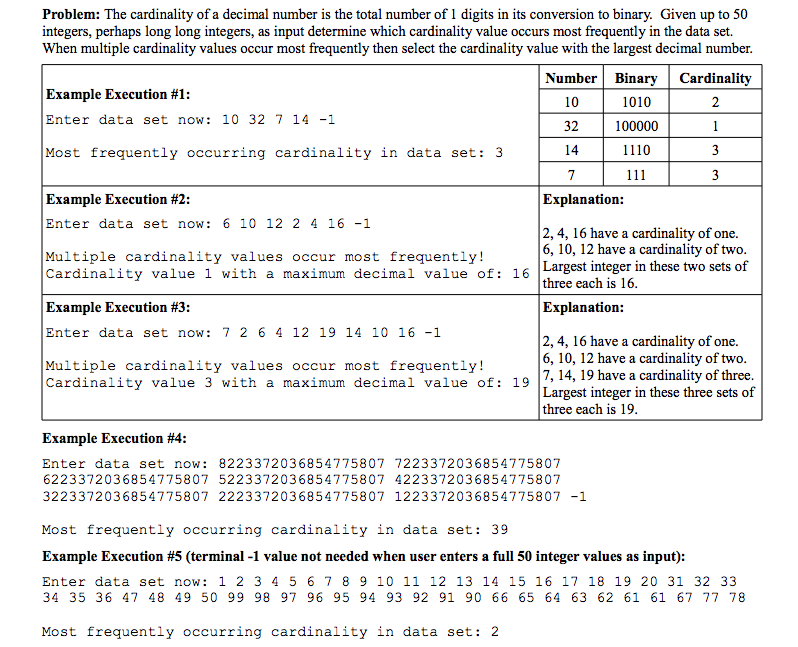 **Problem:** The cardinality of a decimal number is the total number of 1 digits in its conversion to binary. Given up to 50 integers, perhaps long long integers, as input determine which cardinality value occurs most frequently in the data set. When multiple cardinality values occur most frequently then select the cardinality value with the largest decimal number.

**Example Execution #1:**

Enter data set now: 10 32 7 14 -1

Most frequently occurring cardinality in data set: 3

| Number | Binary | Cardinality |
|---|---|---|
| 10 | 1010 | 2 |
| 32 | 100000 | 1 |
| 14 | 1110 | 3 |
| 7 | 111 | 3 |

**Example Execution #2:**

Enter data set now: 6 10 12 2 4 16 -1

Multiple cardinality values occur most frequently!
Cardinality value 1 with a maximum decimal value of: 16

**Explanation:**

2, 4, 16 have a cardinality of one.
6, 10, 12 have a cardinality of two.
Largest integer in these two sets of three each is 16.

**Example Execution #3:**

Enter data set now: 7 2 6 4 12 19 14 10 16 -1

Multiple cardinality values occur most frequently!
Cardinality value 3 with a maximum decimal value of: 19

**Explanation:**

2, 4, 16 have a cardinality of one.
6, 10, 12 have a cardinality of two.
7, 14, 19 have a cardinality of three.
Largest integer in these three sets of three each is 19.

**Example Execution #4:**

Enter data set now: 8223372036854775807 7223372036854775807 6223372036854775807 5223372036854775807 4223372036854775807 3223372036854775807 2223372036854775807 1223372036854775807 -1

Most frequently occurring cardinality in data set: 39

**Example Execution #5 (terminal -1 value not needed when user enters a full 50 integer values as input):**

Enter data set now: 1 2 3 4 5 6 7 8 9 10 11 12 13 14 15 16 17 18 19 20 31 32 33 34 35 36 47 48 49 50 99 98 97 96 95 94 93 92 91 90 66 65 64 63 62 61 61 67 77 78

Most frequently occurring cardinality in data set: 2